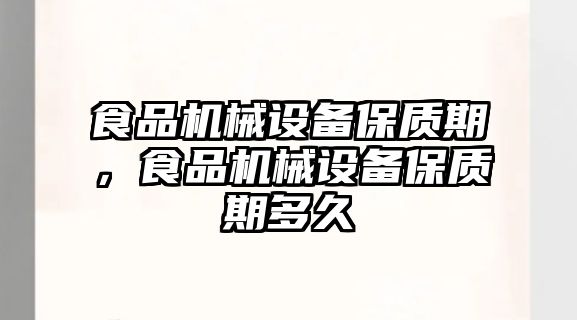 食品机械设备保质期，食品机械设备保质期多久